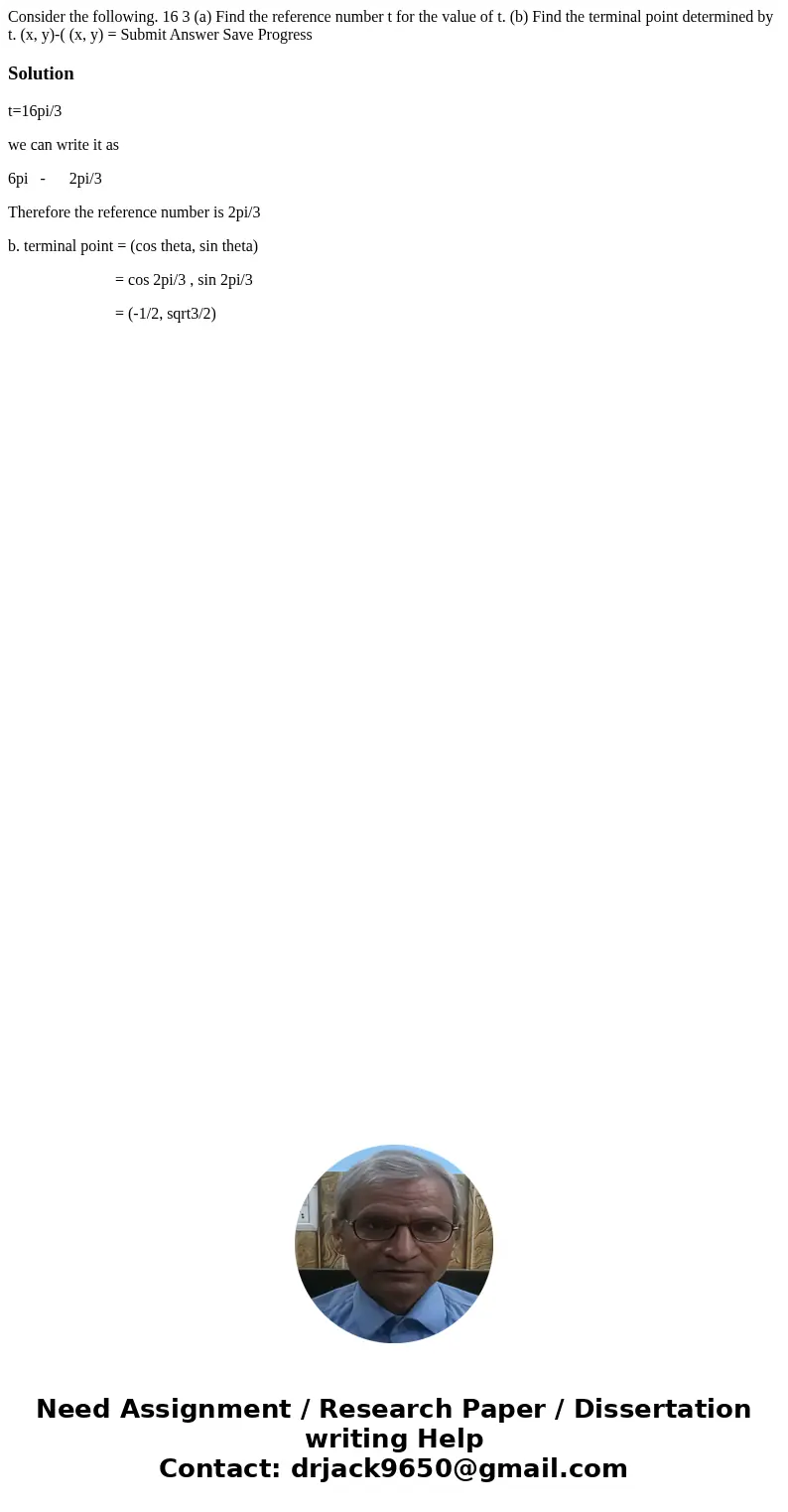 Consider the following. 16 3 (a) Find the reference number t for the value of t. (b) Find the terminal point determined by t. (x, y)-( (x, y) = Submit Answer Save Progress

Solution

t=16pi/3

we can write it as

6pi - 2pi/3

Therefore the reference number is 2pi/3

b. terminal point = (cos theta, sin theta)

= cos 2pi/3 , sin 2pi/3

= (-1/2, sqrt3/2)

Need Assignment / Research Paper / Dissertation writing Help
Contact: drjack9650@gmail.com